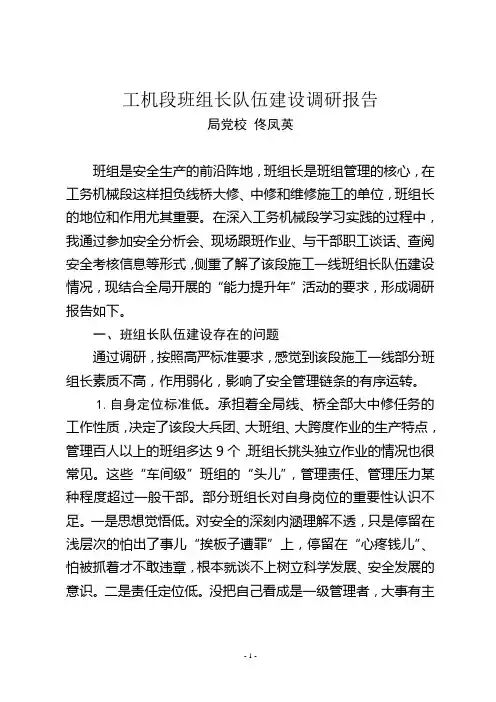 工机段班组长队伍建设调研报告
局党校 佟凤英

班组是安全生产的前沿阵地，班组长是班组管理的核心，在工务机械段这样担负线桥大修、中修和维修施工的单位，班组长的地位和作用尤其重要。在深入工务机械段学习实践的过程中，我通过参加安全分析会、现场跟班作业、与干部职工谈话、查阅安全考核信息等形式，侧重了解了该段施工一线班组长队伍建设情况，现结合全局开展的“能力提升年”活动的要求，形成调研报告如下。

一、班组长队伍建设存在的问题

通过调研，按照高严标准要求，感觉到该段施工一线部分班组长素质不高，作用弱化，影响了安全管理链条的有序运转。

1. 自身定位标准低。承担着全局线、桥全部大中修任务的工作性质，决定了该段大兵团、大班组、大跨度作业的生产特点，管理百人以上的班组多达 9 个，班组长挑头独立作业的情况也很常见。这些“车间级”班组的“头儿”，管理责任、管理压力某种程度超过一般干部。部分班组长对自身岗位的重要性认识不足。一是思想觉悟低。对安全的深刻内涵理解不透，只是停留在浅层次的怕出了事儿“挨板子遭罪”上，停留在“心疼钱儿”、怕被抓着才不敢违章，根本就谈不上树立科学发展、安全发展的意识。二是责任定位低。没把自己看成是一级管理者，大事有主

- 1 -